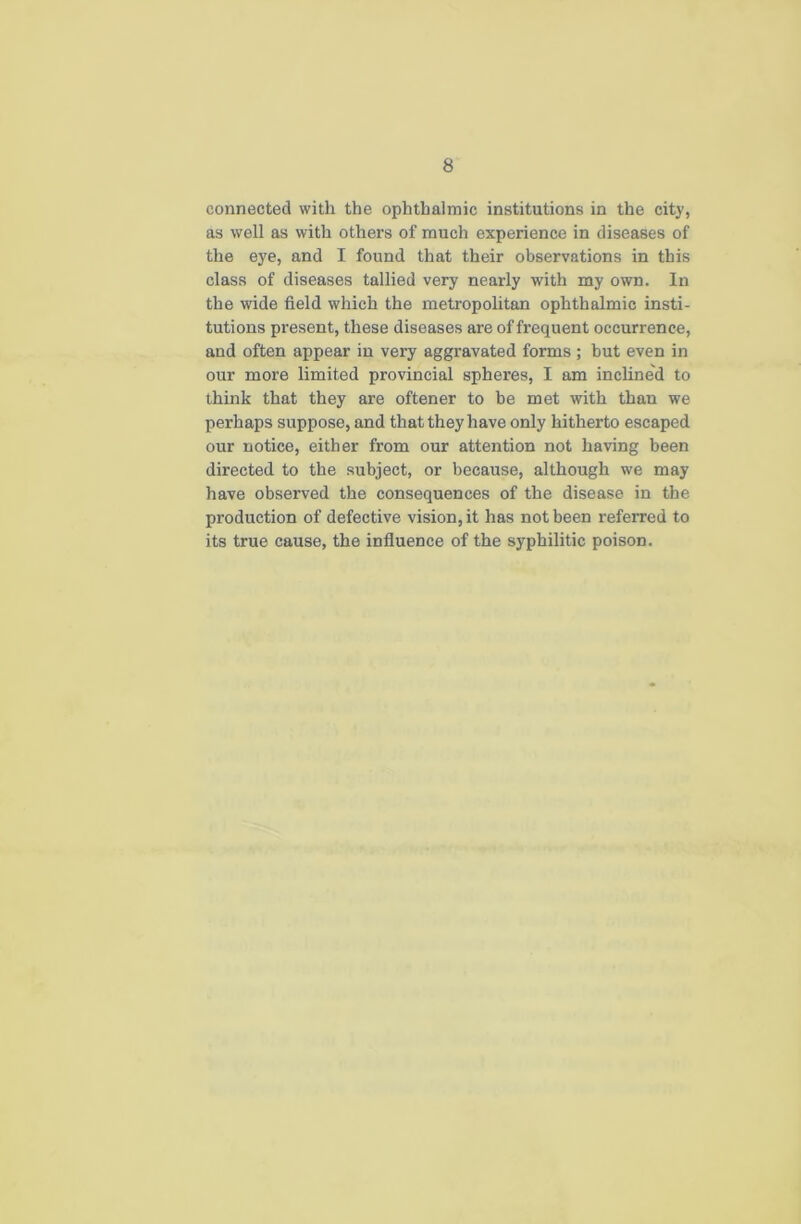 8

connected with the ophthalmic institutions in the city, as well as with others of much experience in diseases of the eye, and I found that their observations in this class of diseases tallied very nearly with my own. In the wide field which the metropolitan ophthalmic institutions present, these diseases are of frequent occurrence, and often appear in very aggravated forms ; but even in our more limited provincial spheres, I am inclined to think that they are oftener to be met with than we perhaps suppose, and that they have only hitherto escaped our notice, either from our attention not having been directed to the subject, or because, although we may have observed the consequences of the disease in the production of defective vision, it has not been referred to its true cause, the influence of the syphilitic poison.